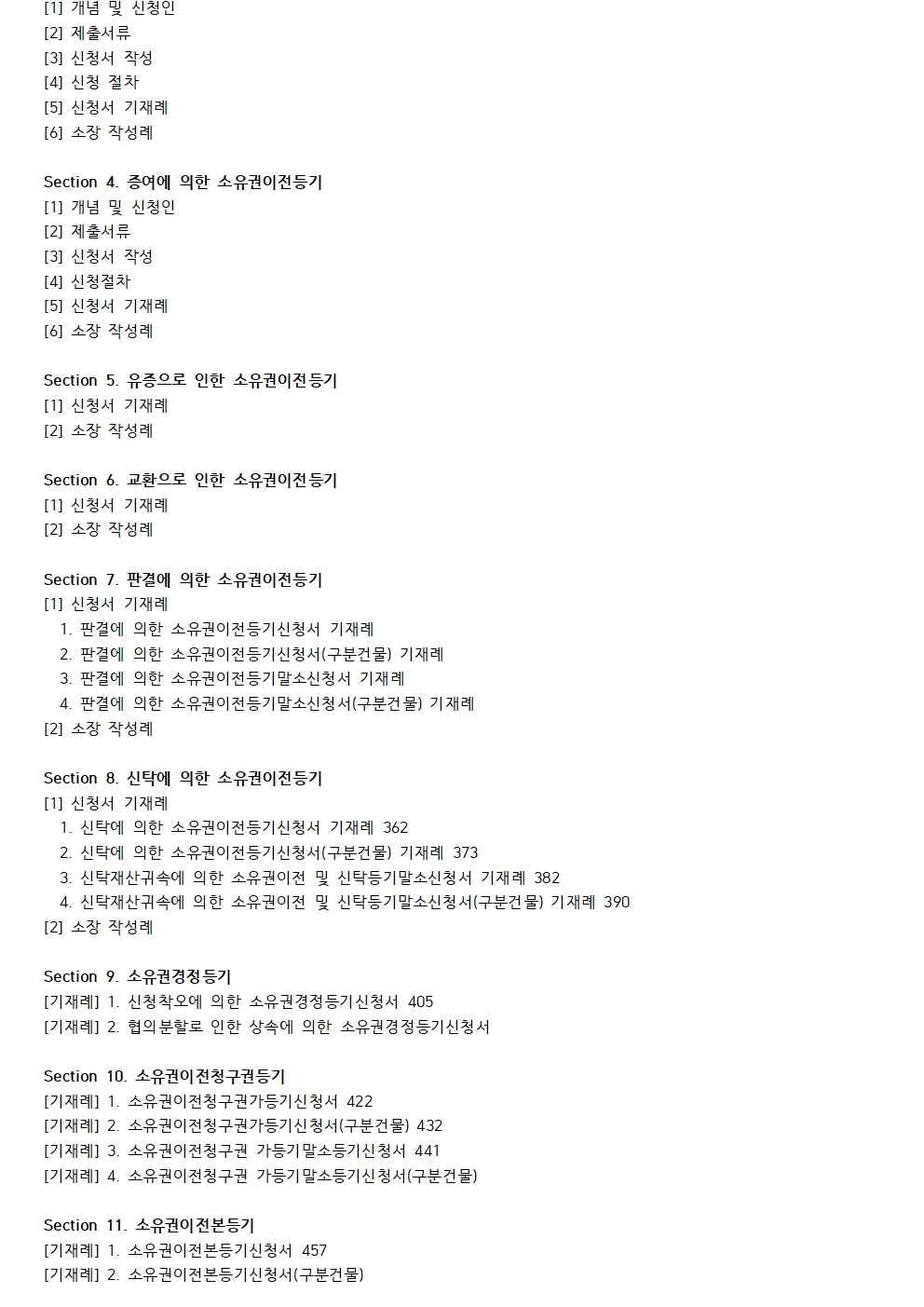 [1] 개념 및 신청인
[2] 제출서류
[3] 신청서 작성
[4] 신청 절차
[5] 신청서 기재례
[6] 소장 작성례

Section 4. 증여에 의한 소유권이전등기
[1] 개념 및 신청인
[2] 제출서류
[3] 신청서 작성
[4] 신청절차
[5] 신청서 기재례
[6] 소장 작성례

Section 5. 유증으로 인한 소유권이전등기
[1] 신청서 기재례
[2] 소장 작성례

Section 6. 교환으로 인한 소유권이전등기
[1] 신청서 기재례
[2] 소장 작성례

Section 7. 판결에 의한 소유권이전등기
[1] 신청서 기재례
1. 판결에 의한 소유권이전등기신청서 기재례
2. 판결에 의한 소유권이전등기신청서(구분건물) 기재례
3. 판결에 의한 소유권이전등기말소신청서 기재례
4. 판결에 의한 소유권이전등기말소신청서(구분건물) 기재례
[2] 소장 작성례

Section 8. 신탁에 의한 소유권이전등기
[1] 신청서 기재례
1. 신탁에 의한 소유권이전등기신청서 기재례 362
2. 신탁에 의한 소유권이전등기신청서(구분건물) 기재례 373
3. 신탁재산귀속에 의한 소유권이전 및 신탁등기말소신청서 기재례 382
4. 신탁재산귀속에 의한 소유권이전 및 신탁등기말소신청서(구분건물) 기재례 390
[2] 소장 작성례

Section 9. 소유권경정등기
[기재례] 1. 신청착오에 의한 소유권경정등기신청서 405
[기재례] 2. 협의분할로 인한 상속에 의한 소유권경정등기신청서

Section 10. 소유권이전청구권등기
[기재례] 1. 소유권이전청구권가등기신청서 422
[기재례] 2. 소유권이전청구권가등기신청서(구분건물) 432
[기재례] 3. 소유권이전청구권 가등기말소등기신청서 441
[기재례] 4. 소유권이전청구권 가등기말소등기신청서(구분건물)

Section 11. 소유권이전본등기
[기재례] 1. 소유권이전본등기신청서 457
[기재례] 2. 소유권이전본등기신청서(구분건물)